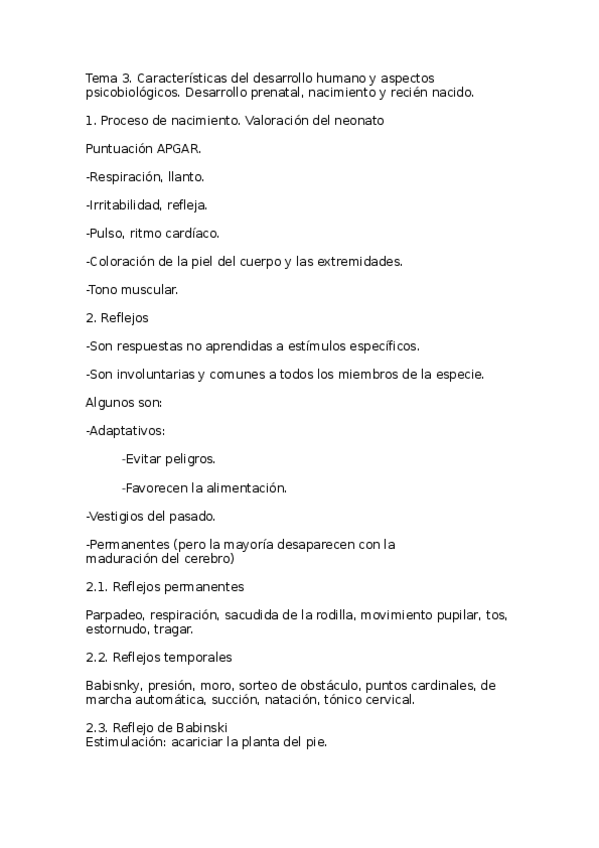 Tema 3. Características del desarrollo humano y aspectos psicobiológicos. Desarrollo prenatal, nacimiento y recién nacido.

1. Proceso de nacimiento. Valoración del neonato

Puntuación APGAR.

-Respiración, llanto.

-Irritabilidad, refleja.

-Pulso, ritmo cardíaco.

-Coloración de la piel del cuerpo y las extremidades.

-Tono muscular.

2. Reflejos

-Son respuestas no aprendidas a estímulos específicos.

-Son involuntarias y comunes a todos los miembros de la especie.

Algunos son:

-Adaptativos:

-Evitar peligros.

-Favorecen la alimentación.

-Vestigios del pasado.

-Permanentes (pero la mayoría desaparecen con la maduración del cerebro)

2.1. Reflejos permanentes

Parpadeo, respiración, sacudida de la rodilla, movimiento pupilar, tos, estornudo, tragar.

2.2. Reflejos temporales

Babisnky, presión, moro, sorteo de obstáculo, puntos cardinales, de marcha automática, succión, natación, tónico cervical.

2.3. Reflejo de Babinski
Estimulación: acariciar la planta del pie.